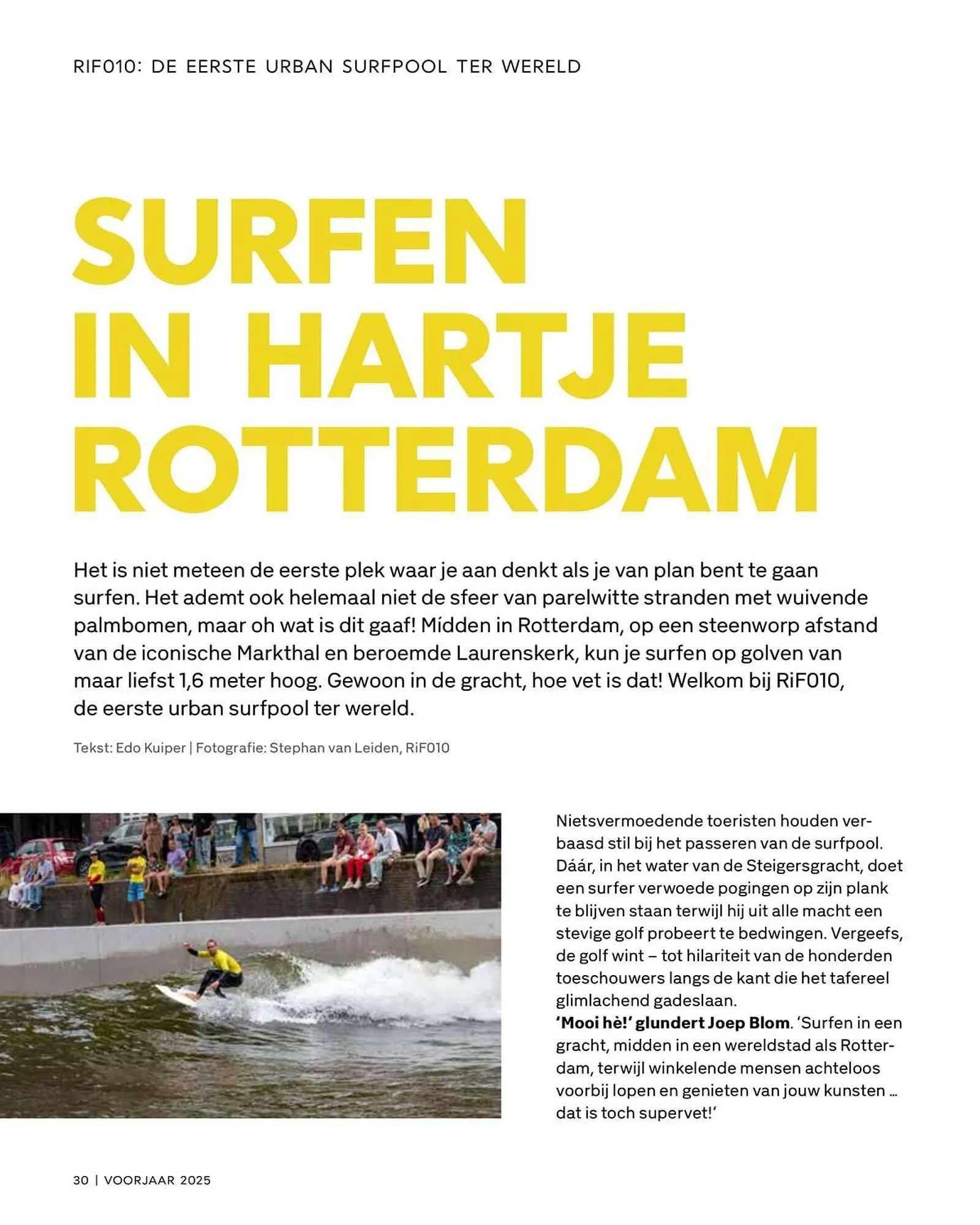 RIF010: DE EERSTE URBAN SURFPOOL TER WERELD

SURFEN IN HARTJE ROTTERDAM

Het is niet meteen de eerste plek waar je aan denkt als je van plan bent te gaan surfen. Het ademt ook helemaal niet de sfeer van parelwitte stranden met wuivende palmbomen, maar oh wat is dit gaaf! Mídden in Rotterdam, op een steenworp afstand van de iconische Markthal en beroemde Laurenskerk, kun je surfen op golven van maar liefst 1,6 meter hoog. Gewoon in de gracht, hoe vet is dat! Welkom bij RiF010, de eerste urban surfpool ter wereld.

Tekst: Edo Kuiper | Fotografie: Stephan van Leiden, RiF010

Nietsvermoedende toeristen houden verbaasd stil bij het passeren van de surfpool. Dáár, in het water van de Steigersgracht, doet een surfer verwoede pogingen op zijn plank te blijven staan terwijl hij uit alle macht een stevige golf probeert te bedwingen. Vergeefs, de golf wint – tot hilariteit van de honderden toeschouwers langs de kant die het tafereel glimlachend gadeslaan.
'Mooi hè!' glundert Joep Blom. 'Surfen in een gracht, midden in een wereldstad als Rotterdam, terwijl winkelende mensen achteloos voorbij lopen en genieten van jouw kunsten … dat is toch supervet!'

30 | VOORJAAR 2025